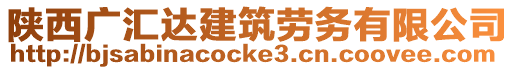 陕西广汇达建筑劳务有限公司
http://bjsabinacocke3.cn.coovee.com